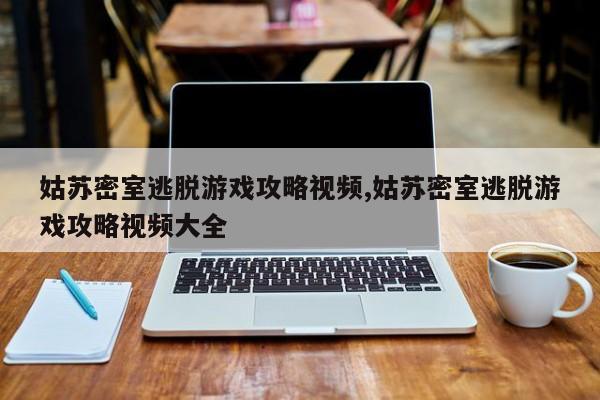 姑苏密室逃脱游戏攻略视频,姑苏密室逃脱游戏攻略视频大全